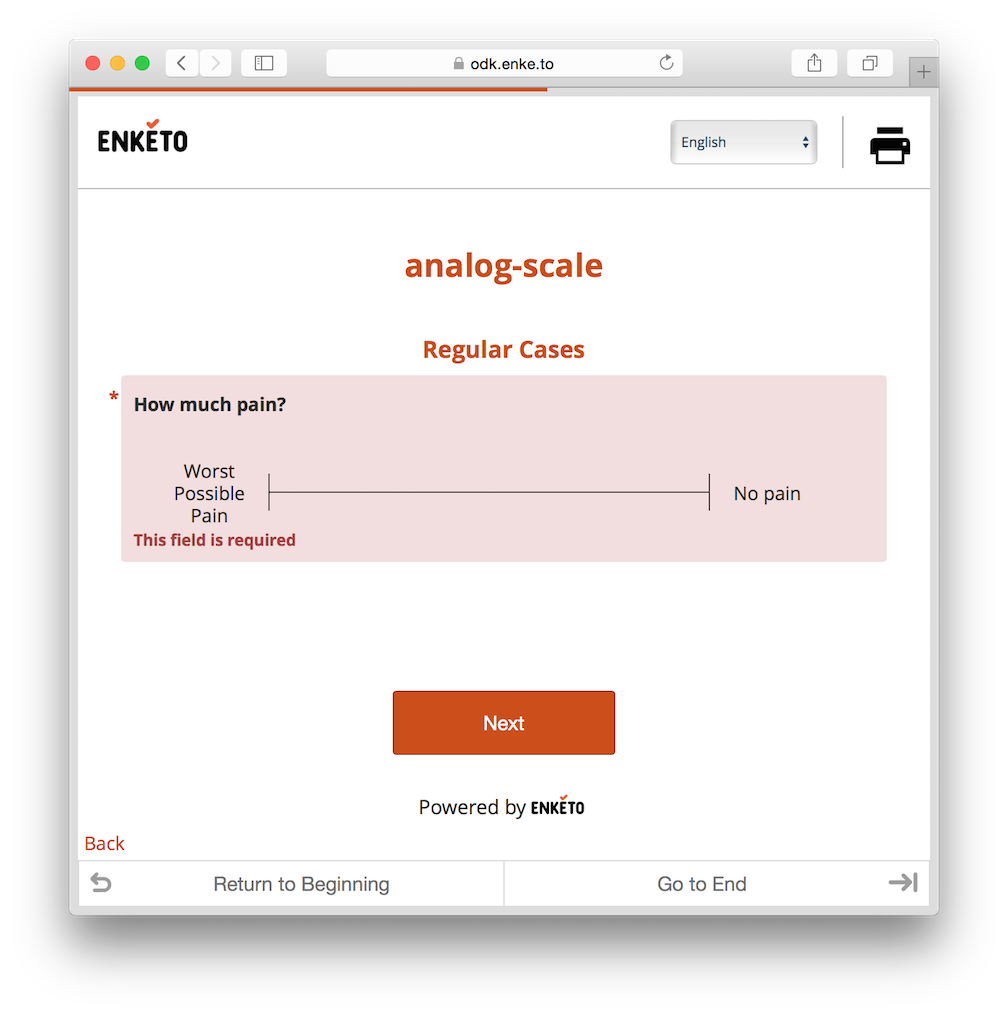 odk.enke.to

ENKETO

English

analog-scale

Regular Cases

* How much pain?

Worst Possible Pain

No pain

This field is required

Next

Powered by ENKETO

Back

Return to Beginning

Go to End